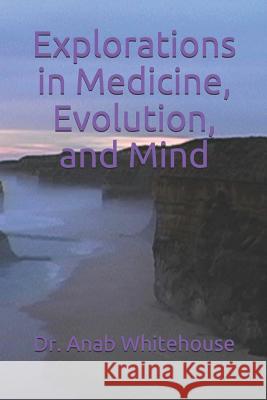 Explorations in Medicine, Evolution, and Mind

Dr. Anab Whitehouse

Kraina Książek